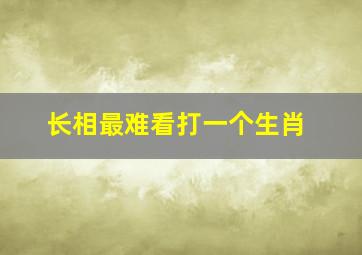 长相最难看打一个生肖